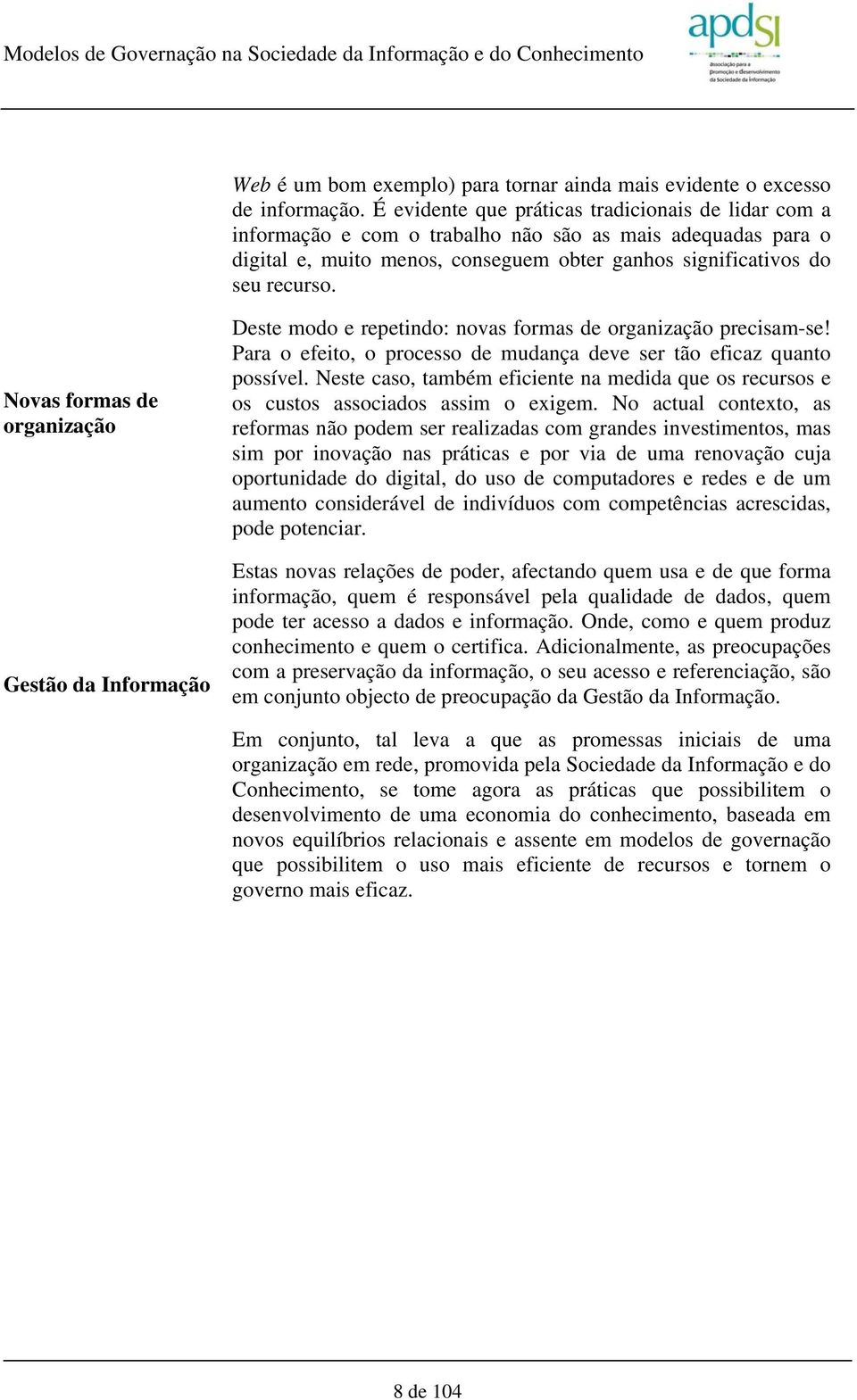 Modelos de Governação na Sociedade da Informação e do Conhecimento

apdsi
Associação para a Promoção e Desenvolvimento da Sociedade da Informação

Web é um bom exemplo) para tornar ainda mais evidente o excesso de informação. É evidente que práticas tradicionais de lidar com a informação e com o trabalho não são as mais adequadas para o digital e, muito menos, conseguem obter ganhos significativos do seu recurso.

Novas formas de organização

Deste modo e repetindo: novas formas de organização precisam-se! Para o efeito, o processo de mudança deve ser tão eficaz quanto possível. Neste caso, também eficiente na medida que os recursos e os custos associados assim o exigem. No actual contexto, as reformas não podem ser realizadas com grandes investimentos, mas sim por inovação nas práticas e por via de uma renovação cuja oportunidade do digital, do uso de computadores e redes e de um aumento considerável de indivíduos com competências acrescidas, pode potenciar.

Gestão da Informação

Estas novas relações de poder, afectando quem usa e de que forma informação, quem é responsável pela qualidade de dados, quem pode ter acesso a dados e informação. Onde, como e quem produz conhecimento e quem o certifica. Adicionalmente, as preocupações com a preservação da informação, o seu acesso e referenciação, são em conjunto objecto de preocupação da Gestão da Informação.

Em conjunto, tal leva a que as promessas iniciais de uma organização em rede, promovida pela Sociedade da Informação e do Conhecimento, se tome agora as práticas que possibilitem o desenvolvimento de uma economia do conhecimento, baseada em novos equilíbrios relacionais e assente em modelos de governação que possibilitem o uso mais eficiente de recursos e tornem o governo mais eficaz.

8 de 104